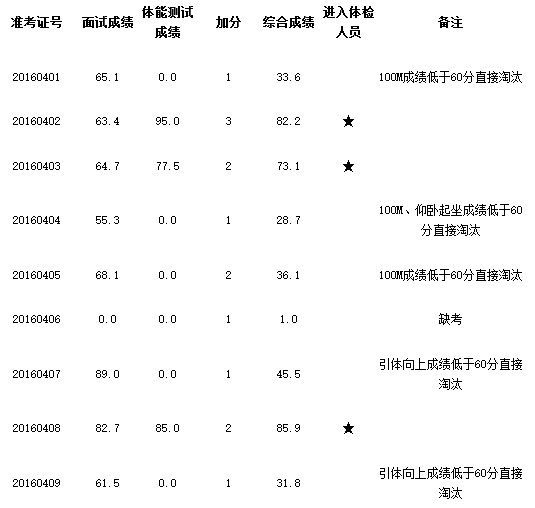 | 准考证号 | 面试成绩 | 体能测试成绩 | 加分 | 综合成绩 | 进入体检人员 | 备注 |
|---|---|---|---|---|---|---|
| 20160401 | 65.1 | 0.0 | 1 | 33.6 | | 100M成绩低于60分直接淘汰 |
| 20160402 | 63.4 | 95.0 | 3 | 82.2 | ★ | |
| 20160403 | 64.7 | 77.5 | 2 | 73.1 | ★ | |
| 20160404 | 55.3 | 0.0 | 1 | 28.7 | | 100M、仰卧起坐成绩低于60分直接淘汰 |
| 20160405 | 68.1 | 0.0 | 2 | 36.1 | | 100M成绩低于60分直接淘汰 |
| 20160406 | 0.0 | 0.0 | 1 | 1.0 | | 缺考 |
| 20160407 | 89.0 | 0.0 | 1 | 45.5 | | 引体向上成绩低于60分直接淘汰 |
| 20160408 | 82.7 | 85.0 | 2 | 85.9 | ★ | |
| 20160409 | 61.5 | 0.0 | 1 | 31.8 | | 引体向上成绩低于60分直接淘汰 |